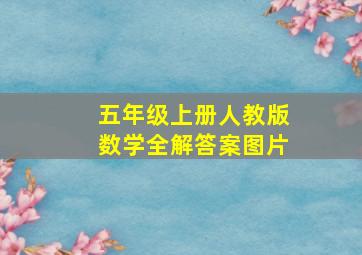 五年级上册人教版
数学全解答案图片